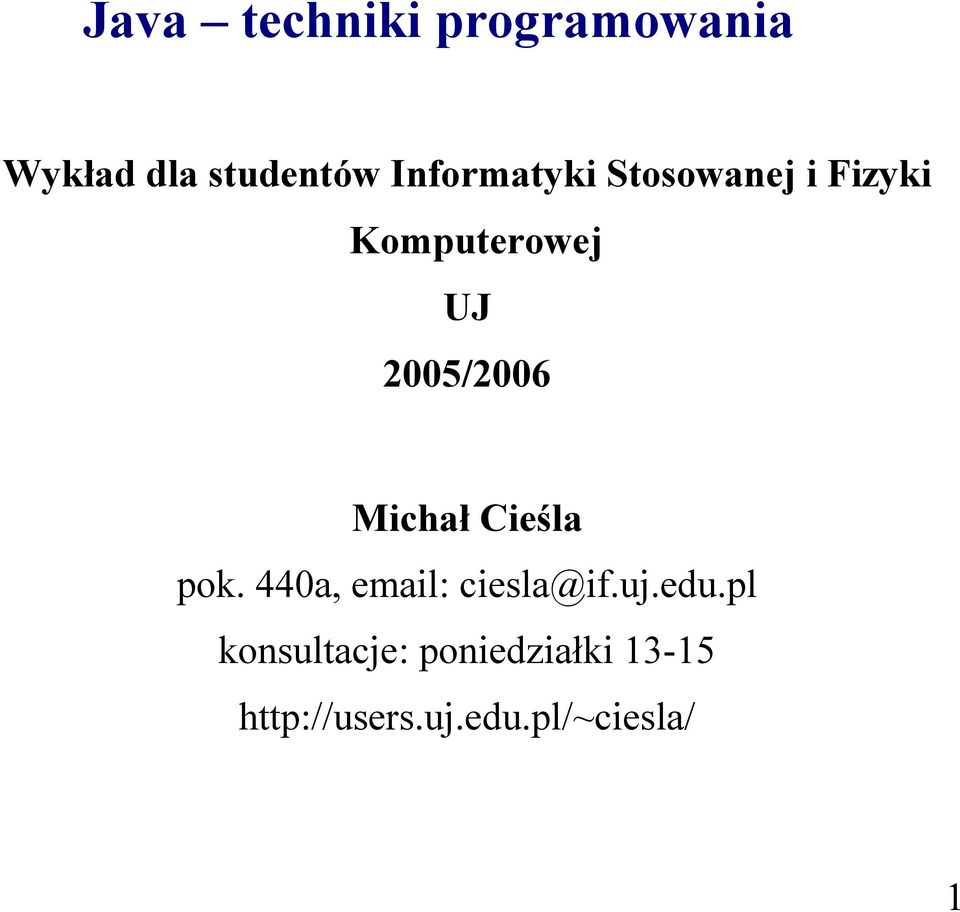 Java – techniki programowania

Wykład dla studentów Informatyki Stosowanej i Fizyki Komputerowej

UJ

2005/2006

Michał Cieśla

pok. 440a, email: ciesla@if.uj.edu.pl

konsultacje: poniedziałki 13-15

http://users.uj.edu.pl/~ciesla/

1